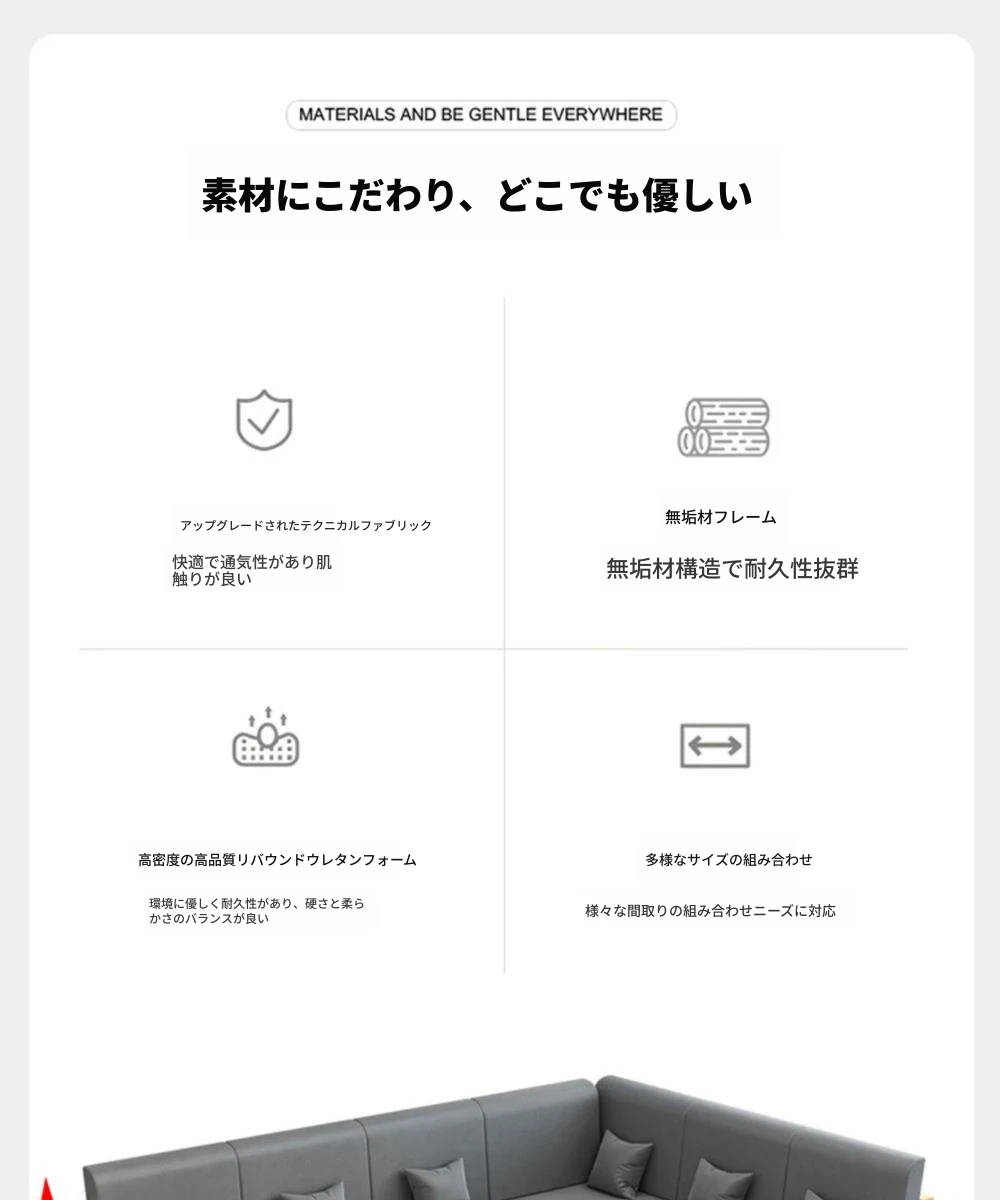 MATERIALS AND BE GENTLE EVERYWHERE

素材にこだわり、どこでも優しい

アップグレードされたテクニカルファブリック

快適で通気性があり肌触りが良い

無垢材フレーム

無垢材構造で耐久性抜群

高密度の高品質リバウンドウレタンフォーム

環境に優しく耐久性があり、硬さと柔らかさのバランスが良い

多様なサイズの組み合わせ

様々な間取りの組み合わせニーズに対応